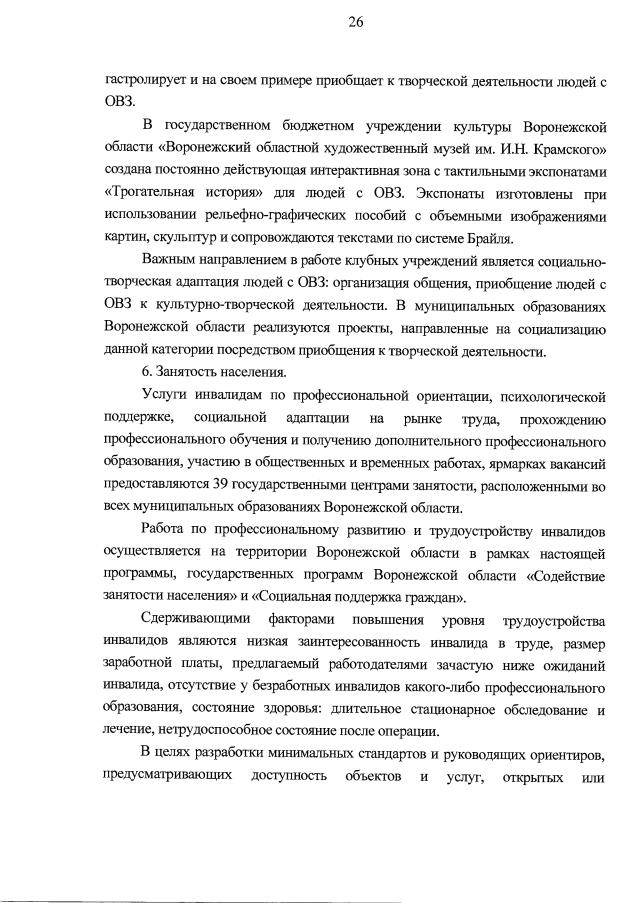 26

гастролирует и на своем примере приобщает к творческой деятельности людей с ОВЗ.

В государственном бюджетном учреждении культуры Воронежской области «Воронежский областной художественный музей им. И.Н. Крамского» создана постоянно действующая интерактивная зона с тактильными экспонатами «Трогательная история» для людей с ОВЗ. Экспонаты изготовлены при использовании рельефно-графических пособий с объемными изображениями картин, скульптур и сопровождаются текстами по системе Брайля.

Важным направлением в работе клубных учреждений является социально-творческая адаптация людей с ОВЗ: организация общения, приобщение людей с ОВЗ к культурно-творческой деятельности. В муниципальных образованиях Воронежской области реализуются проекты, направленные на социализацию данной категории посредством приобщения к творческой деятельности.

6. Занятость населения.

Услуги инвалидам по профессиональной ориентации, психологической поддержке, социальной адаптации на рынке труда, прохождению профессионального обучения и получению дополнительного профессионального образования, участию в общественных и временных работах, ярмарках вакансий предоставляются 39 государственными центрами занятости, расположенными во всех муниципальных образованиях Воронежской области.

Работа по профессиональному развитию и трудоустройству инвалидов осуществляется на территории Воронежской области в рамках настоящей программы, государственных программ Воронежской области «Содействие занятости населения» и «Социальная поддержка граждан».

Сдерживающими факторами повышения уровня трудоустройства инвалидов являются низкая заинтересованность инвалида в труде, размер заработной платы, предлагаемый работодателями зачастую ниже ожиданий инвалида, отсутствие у безработных инвалидов какого-либо профессионального образования, состояние здоровья: длительное стационарное обследование и лечение, нетрудоспособное состояние после операции.

В целях разработки минимальных стандартов и руководящих ориентиров, предусматривающих доступность объектов и услуг, открытых или